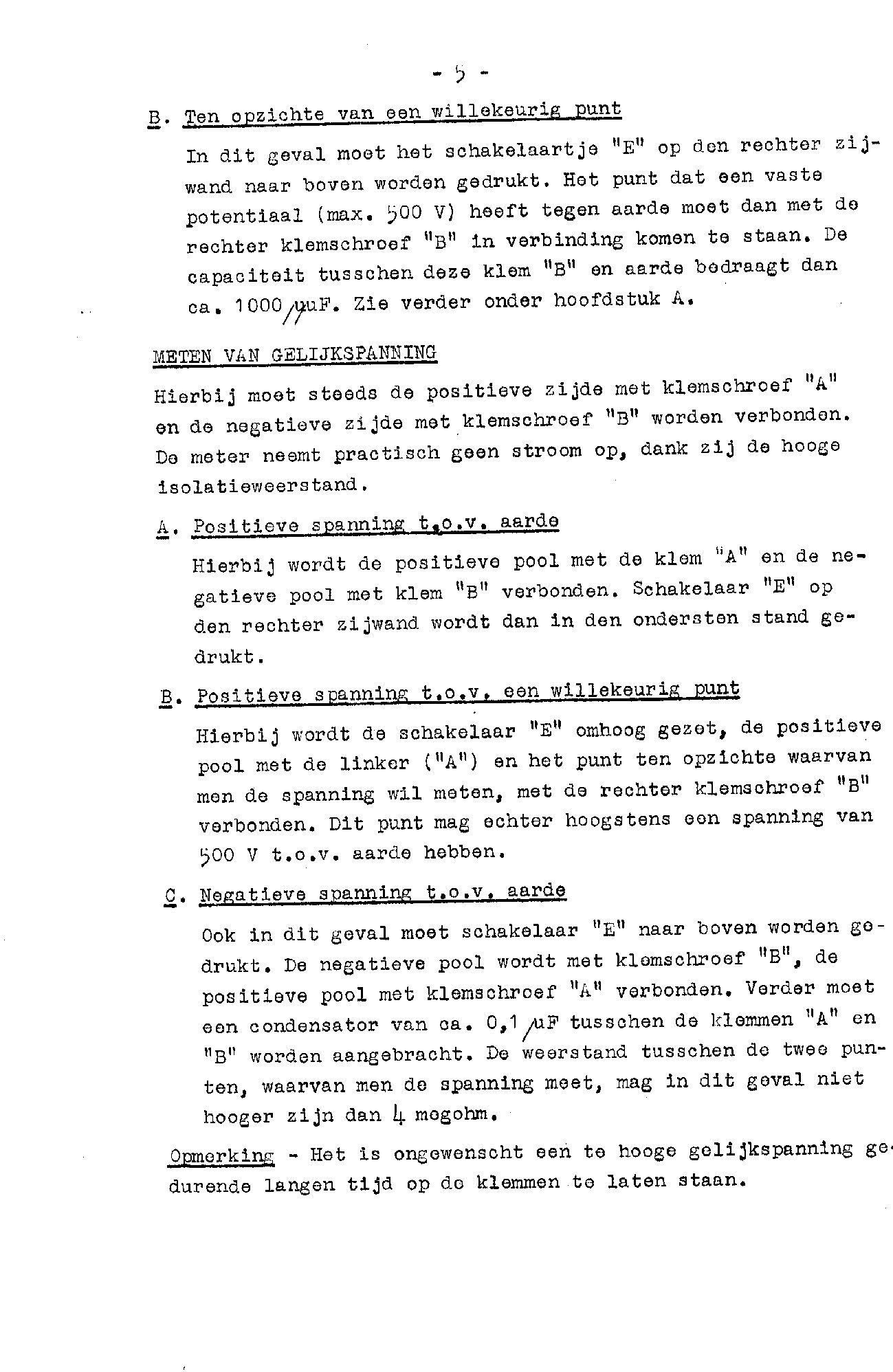 - 5 -

B. Ten opzichte van een willekeurig punt

In dit geval moet het schakelaartje "E" op den rechter zijwand naar boven worden gedrukt. Het punt dat een vaste potentiaal (max. 500 V) heeft tegen aarde moet dan met de rechter klemschroef "B" in verbinding komen te staan. De capaciteit tusschen deze klem "B" en aarde bedraagt dan ca. 1000 $\mu\mu$F. Zie verder onder hoofdstuk A.

METEN VAN GELIJKSPANNING

Hierbij moet steeds de positieve zijde met klemschroef "A" en de negatieve zijde met klemschroef "B" worden verbonden. De meter neemt practisch geen stroom op, dank zij de hooge isolatieweerstand.

A. Positieve spanning t.o.v. aarde

Hierbij wordt de positieve pool met de klem "A" en de negatieve pool met klem "B" verbonden. Schakelaar "E" op den rechter zijwand wordt dan in den ondersten stand gedrukt.

B. Positieve spanning t.o.v. een willekeurig punt

Hierbij wordt de schakelaar "E" omhoog gezet, de positieve pool met de linker ("A") en het punt ten opzichte waarvan men de spanning wil meten, met de rechter klemschroef "B" verbonden. Dit punt mag echter hoogstens een spanning van 500 V t.o.v. aarde hebben.

C. Negatieve spanning t.o.v. aarde

Ook in dit geval moet schakelaar "E" naar boven worden gedrukt. De negatieve pool wordt met klemschroef "B", de positieve pool met klemschroef "A" verbonden. Verder moet een condensator van ca. 0,1 $\mu$F tusschen de klemmen "A" en "B" worden aangebracht. De weerstand tusschen de twee punten, waarvan men de spanning meet, mag in dit geval niet hooger zijn dan 4 megohm.

Opmerking - Het is ongewenscht een te hooge gelijkspanning gedurende langen tijd op de klemmen te laten staan.